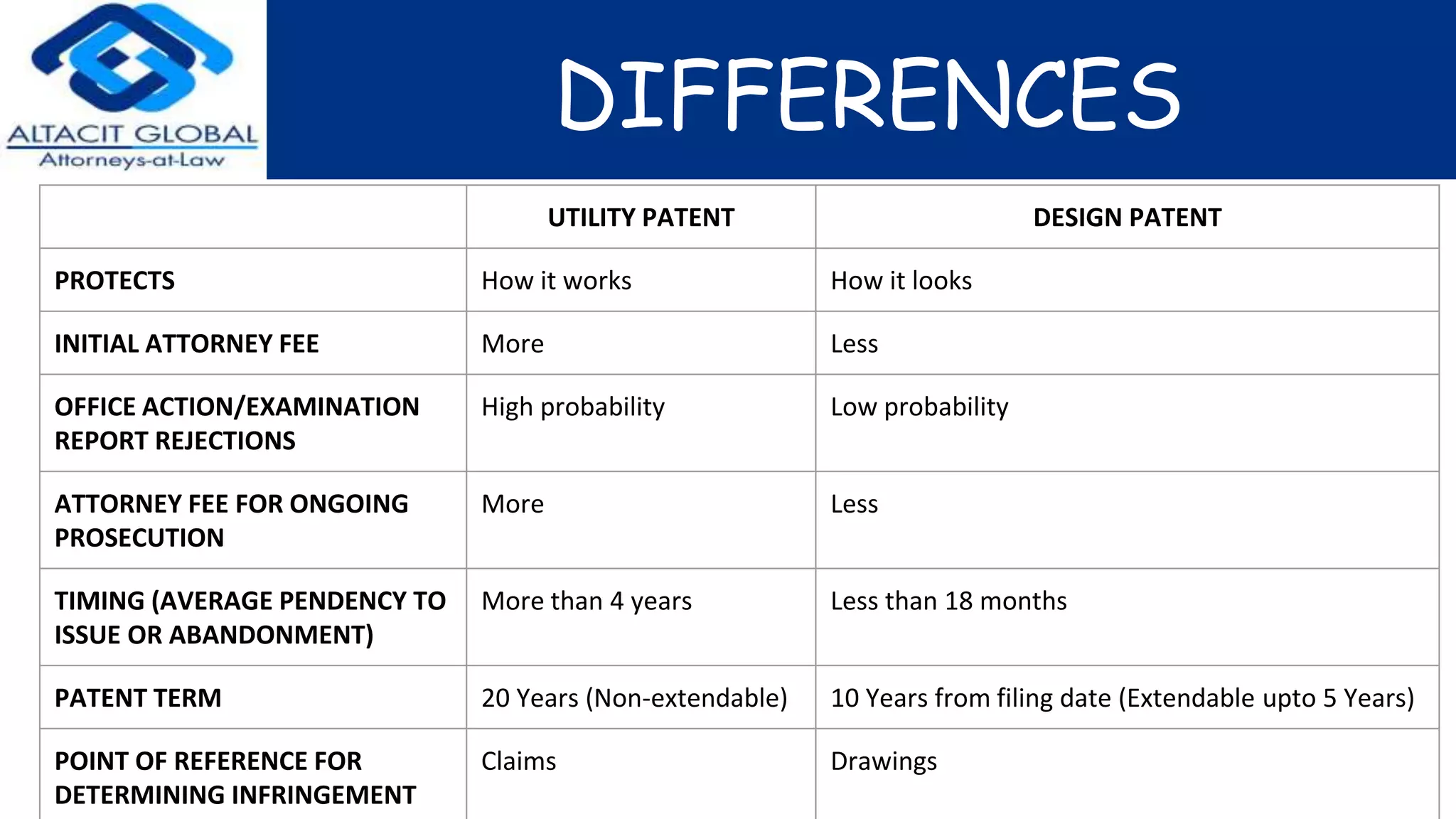 ALTACIT GLOBAL
Attorneys-at-Law

DIFFERENCES

| | UTILITY PATENT | DESIGN PATENT |
|---|---|---|
| PROTECTS | How it works | How it looks |
| INITIAL ATTORNEY FEE | More | Less |
| OFFICE ACTION/EXAMINATION REPORT REJECTIONS | High probability | Low probability |
| ATTORNEY FEE FOR ONGOING PROSECUTION | More | Less |
| TIMING (AVERAGE PENDENCY TO ISSUE OR ABANDONMENT) | More than 4 years | Less than 18 months |
| PATENT TERM | 20 Years (Non-extendable) | 10 Years from filing date (Extendable upto 5 Years) |
| POINT OF REFERENCE FOR DETERMINING INFRINGEMENT | Claims | Drawings |